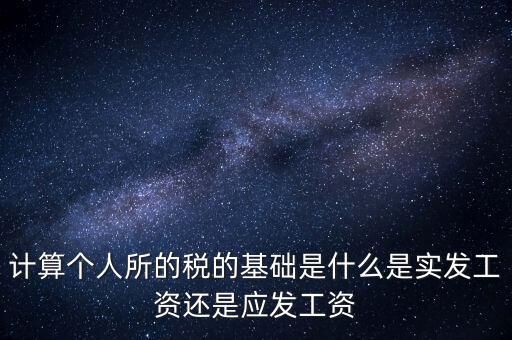 计算个人所的税的基础是什么是实发工资还是应发工资